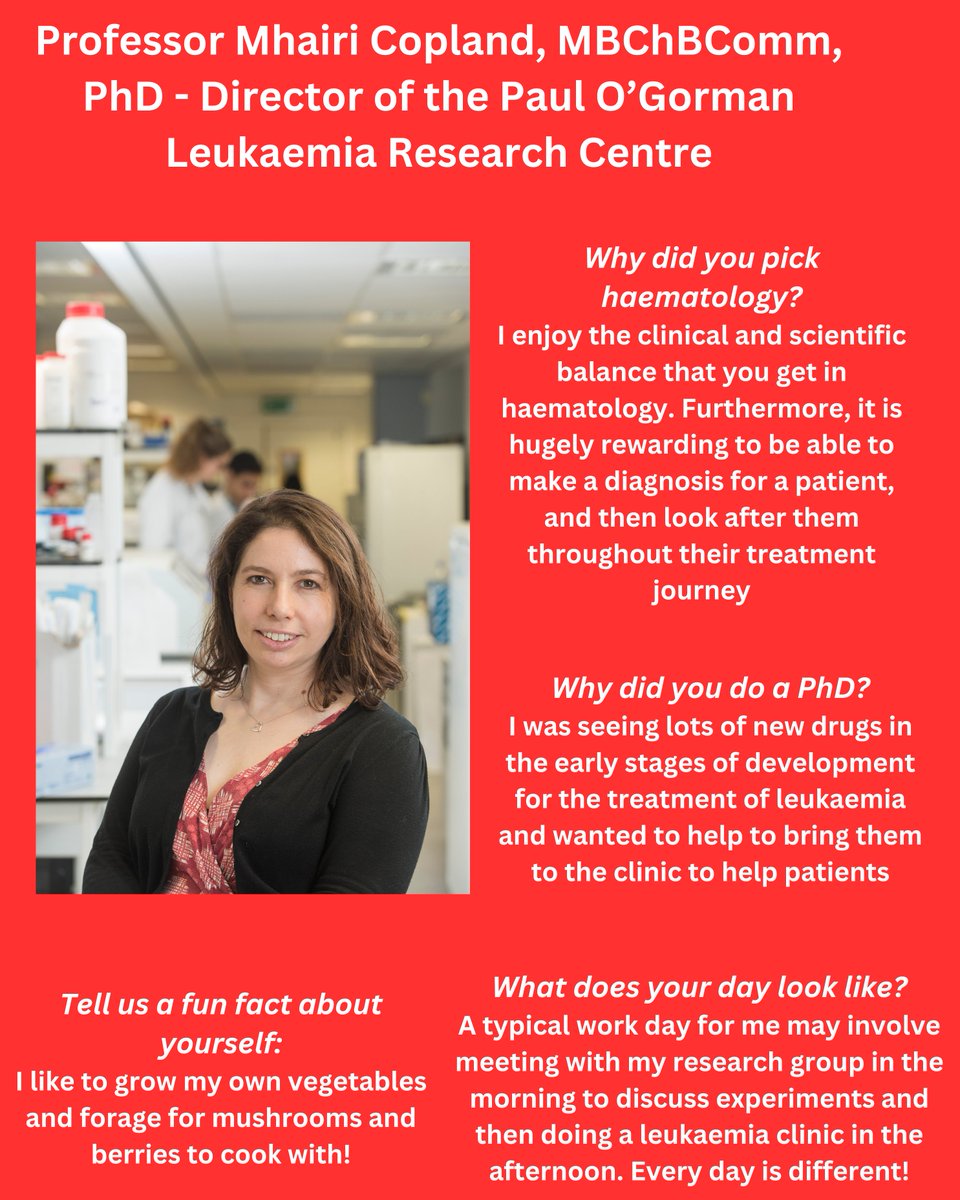 Professor Mhairi Copland, MBChBComm, PhD - Director of the Paul O'Gorman Leukaemia Research Centre

Why did you pick haematology?
I enjoy the clinical and scientific balance that you get in haematology. Furthermore, it is hugely rewarding to be able to make a diagnosis for a patient, and then look after them throughout their treatment journey

Why did you do a PhD?
I was seeing lots of new drugs in the early stages of development for the treatment of leukaemia and wanted to help to bring them to the clinic to help patients

Tell us a fun fact about yourself:
I like to grow my own vegetables and forage for mushrooms and berries to cook with!

What does your day look like?
A typical work day for me may involve meeting with my research group in the morning to discuss experiments and then doing a leukaemia clinic in the afternoon. Every day is different!